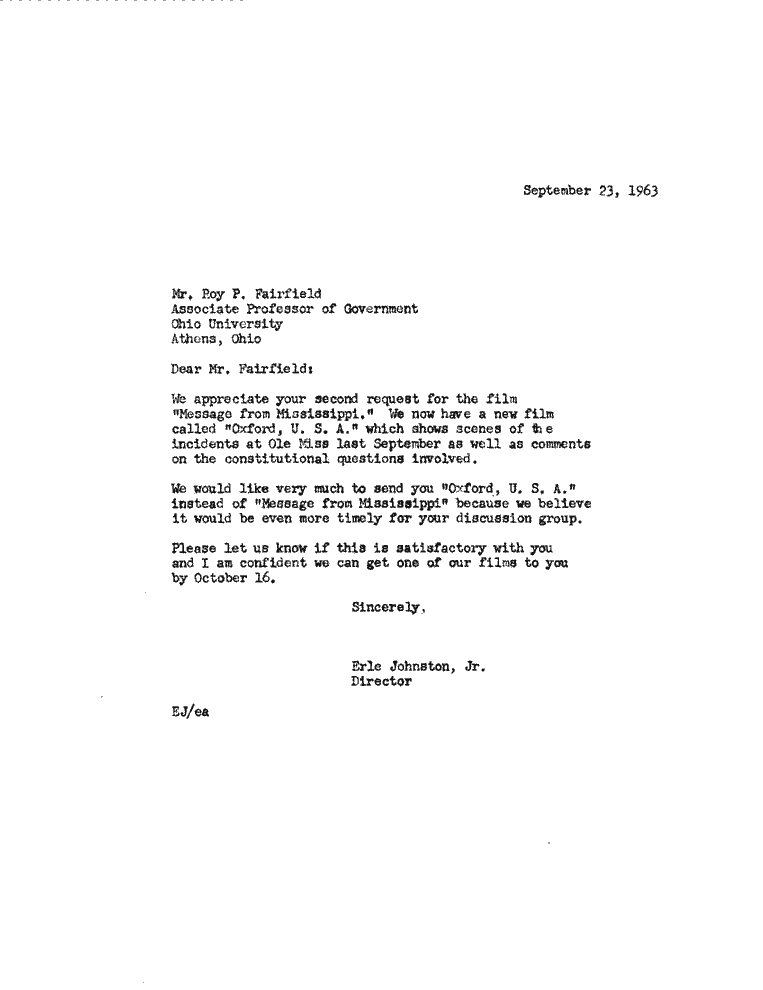 September 23, 1963

Mr. Roy P. Fairfield
Associate Professor of Government
Ohio University
Athens, Ohio

Dear Mr. Fairfield:

We appreciate your second request for the film "Message from Mississippi." We now have a new film called "Oxford, U. S. A." which shows scenes of the incidents at Ole Miss last September as well as comments on the constitutional questions involved.

We would like very much to send you "Oxford, U. S. A." instead of "Message from Mississippi" because we believe it would be even more timely for your discussion group.

Please let us know if this is satisfactory with you and I am confident we can get one of our films to you by October 16.

Sincerely,

Erle Johnston, Jr.
Director

EJ/ea